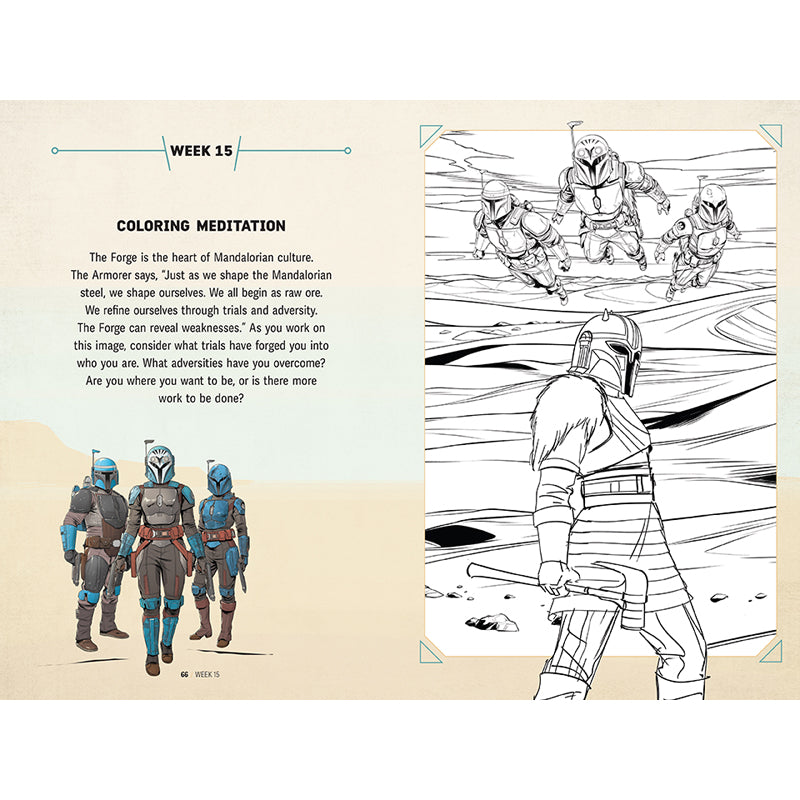 WEEK 15

COLORING MEDITATION

The Forge is the heart of Mandalorian culture. The Armorer says, "Just as we shape the Mandalorian steel, we shape ourselves. We all begin as raw ore. We refine ourselves through trials and adversity. The Forge can reveal weaknesses." As you work on this image, consider what trials have forged you into who you are. What adversities have you overcome? Are you where you want to be, or is there more work to be done?

66 WEEK 15